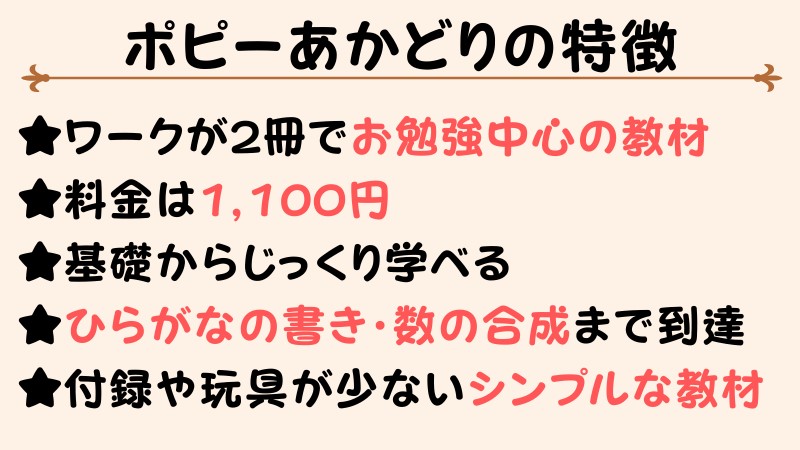 ポピーあかどりの特徴

★ワークが2冊でお勉強中心の教材

★料金は1,100円

★基礎からじっくり学べる

★ひらがなの書き・数の合成まで到達

★付録や玩具が少ないシンプルな教材